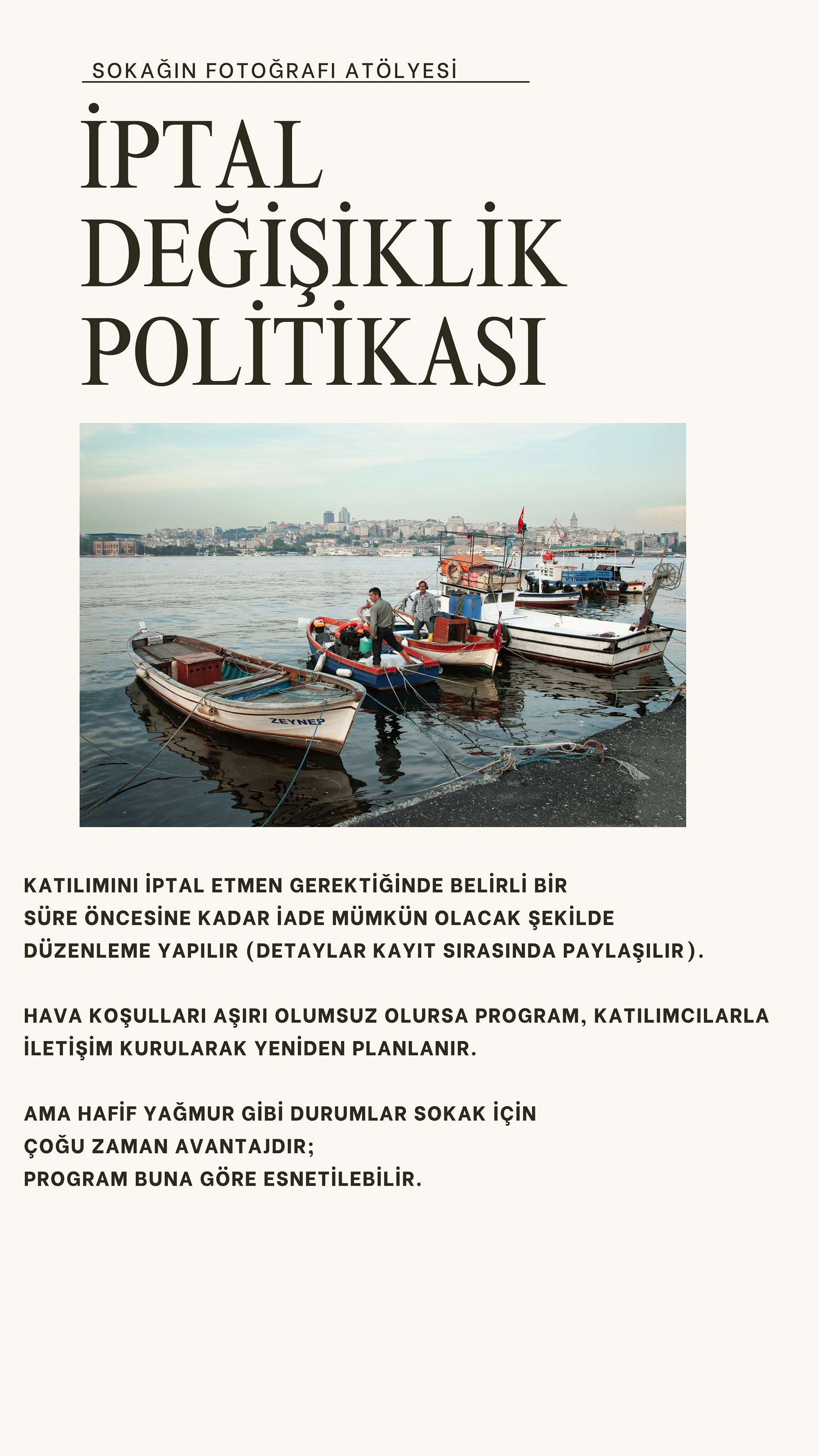 SOKAĞIN FOTOĞRAFI ATÖLYESİ

İPTAL DEĞİŞİKLİK POLİTİKASI

ZEYNEP

KATILIMINI İPTAL ETMEN GEREKTİĞİNDE BELİRLİ BİR SÜRE ÖNCESİNE KADAR İADE MÜMKÜN OLACAK ŞEKİLDE DÜZENLEME YAPILIR (DETAYLAR KAYIT SIRASINDA PAYLAŞILIR).

HAVA KOŞULLARI AŞIRI OLUMSUZ OLURSA PROGRAM, KATILIMCILARLA İLETİŞİM KURULARAK YENİDEN PLANLANIR.

AMA HAFİF YAĞMUR GİBİ DURUMLAR SOKAK İÇİN ÇOĞU ZAMAN AVANTAJDIR;
PROGRAM BUNA GÖRE ESNETİLEBİLİR.